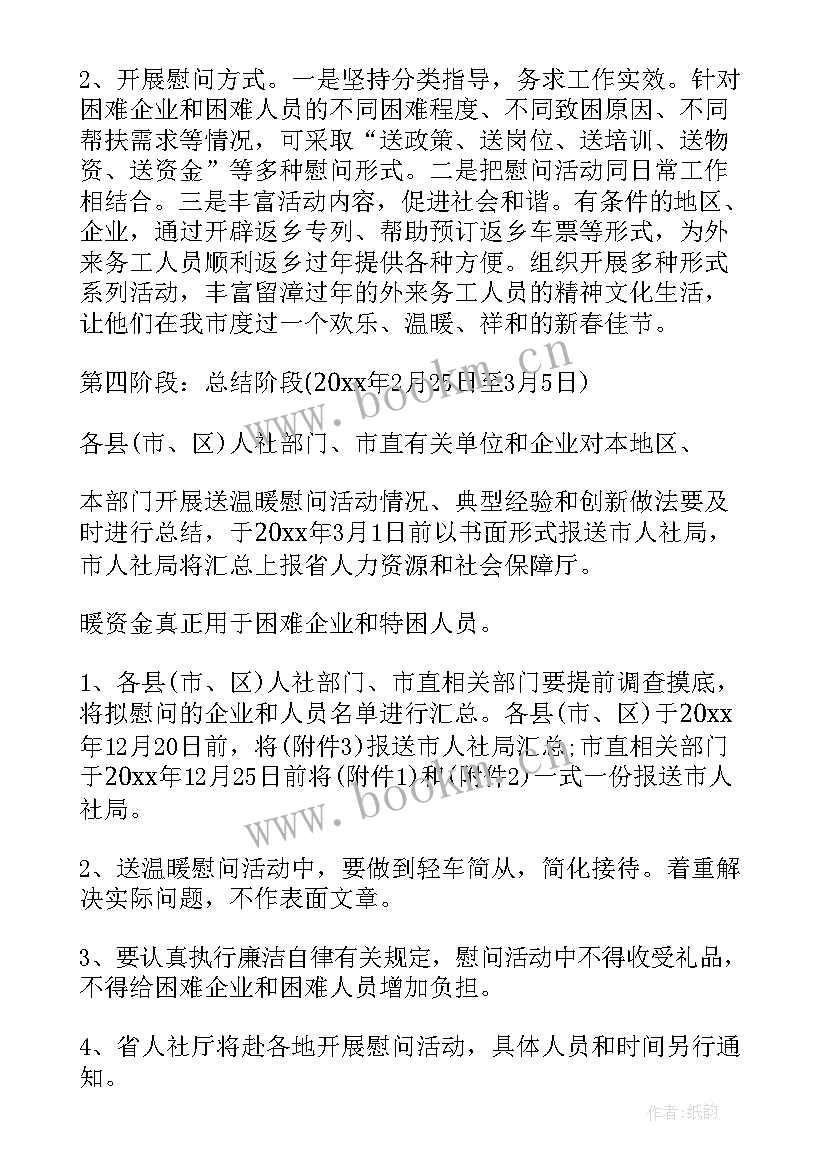 2、开展慰问方式。一是坚持分类指导，务求工作实效。针对困难企业和困难人员的不同困难程度、不同致困原因、不同帮扶需求等情况，可采取“送政策、送岗位、送培训、送物资、送资金”等多种慰问形式。二是把慰问活动同日常工作相结合。三是丰富活动内容，促进社会和谐。有条件的地区、企业，通过开辟返乡专列、帮助预订返乡车票等形式，为外来务工人员顺利返乡过年提供各种方便。组织开展多种形式系列活动，丰富留漳过年的外来务工人员的精神文化生活，让他们在我市度过一个欢乐、温暖、祥和的新春佳节。

第四阶段：总结阶段(20xx年2月25日至3月5日)

各县(市、区)人社部门、市直有关单位和企业对本地区、

本部门开展送温暖慰问活动情况、典型经验和创新做法要及时进行总结，于20xx年3月1日前以书面形式报送市人社局，市人社局将汇总上报省人力资源和社会保障厅。

暖资金真正用于困难企业和特困人员。

1、各县(市、区)人社部门、市直相关部门要提前调查摸底，将拟慰问的企业和人员名单进行汇总。各县(市、区)于20xx年12月20日前，将(附件3)报送市人社局汇总;市直相关部门于20xx年12月25日前将(附件1)和(附件2)一式一份报送市人社局。

2、送温暖慰问活动中，要做到轻车简从，简化接待。着重解决实际问题，不作表面文章。

3、要认真执行廉洁自律有关规定，慰问活动中不得收受礼品，不得给困难企业和困难人员增加负担。

4、省人社厅将赴各地开展慰问活动，具体人员和时间另行通知。

www.bookm.cn

www.bookm.cn

作者:纸韵